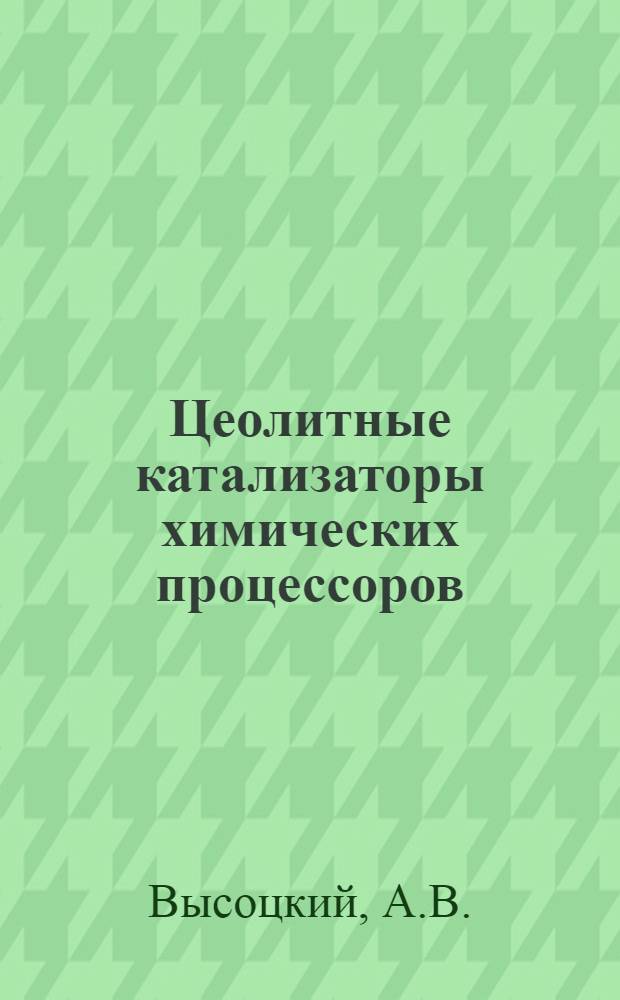 Цеолитные катализаторы химических процессоров

Высоцкий, А.В.